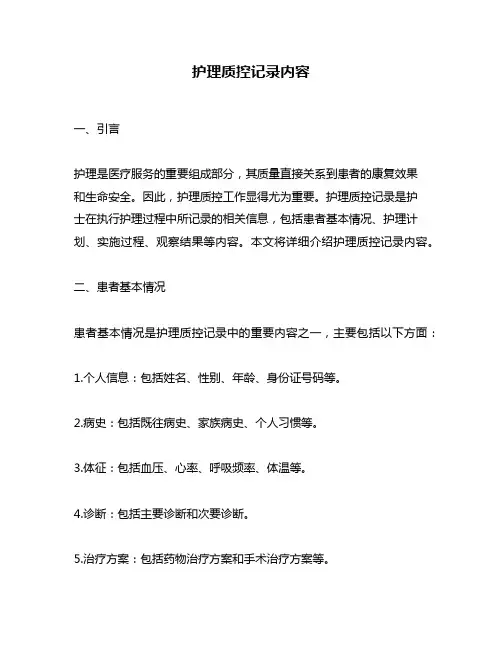 护理质控记录内容

一、引言

护理是医疗服务的重要组成部分，其质量直接关系到患者的康复效果和生命安全。因此，护理质控工作显得尤为重要。护理质控记录是护士在执行护理过程中所记录的相关信息，包括患者基本情况、护理计划、实施过程、观察结果等内容。本文将详细介绍护理质控记录内容。

二、患者基本情况

患者基本情况是护理质控记录中的重要内容之一，主要包括以下方面：

1.个人信息：包括姓名、性别、年龄、身份证号码等。

2.病史：包括既往病史、家族病史、个人习惯等。

3.体征：包括血压、心率、呼吸频率、体温等。

4.诊断：包括主要诊断和次要诊断。

5.治疗方案：包括药物治疗方案和手术治疗方案等。